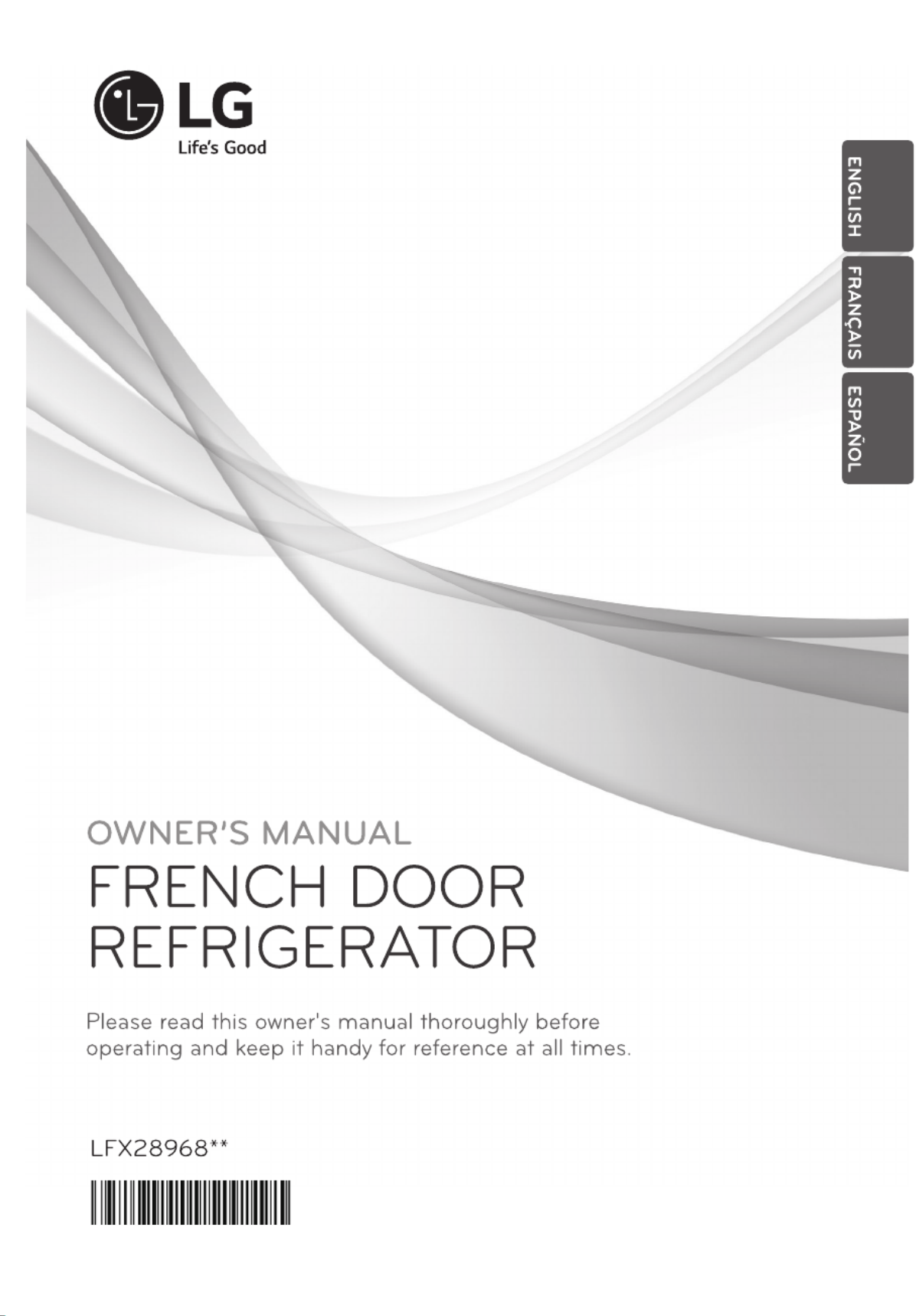 LG
Life's Good

ENGLISH
FRANÇAIS
ESPAÑOL

OWNER'S MANUAL
FRENCH DOOR
REFRIGERATOR

Please read this owner's manual thoroughly before operating and keep it handy for reference at all times.

LFX28968**